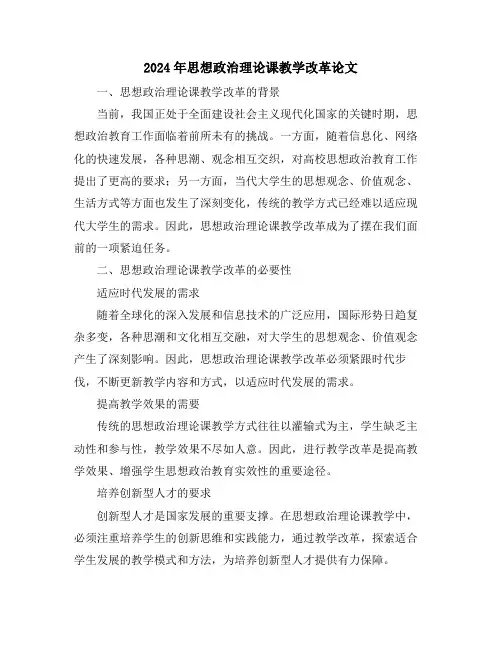 2024年思想政治理论课教学改革论文

一、思想政治理论课教学改革的背景

当前，我国正处于全面建设社会主义现代化国家的关键时期，思想政治教育工作面临着前所未有的挑战。一方面，随着信息化、网络化的快速发展，各种思潮、观念相互交织，对高校思想政治教育工作提出了更高的要求；另一方面，当代大学生的思想观念、价值观念、生活方式等方面也发生了深刻变化，传统的教学方式已经难以适应现代大学生的需求。因此，思想政治理论课教学改革成为了摆在我们面前的一项紧迫任务。

二、思想政治理论课教学改革的必要性

适应时代发展的需求

随着全球化的深入发展和信息技术的广泛应用，国际形势日趋复杂多变，各种思潮和文化相互交融，对大学生的思想观念、价值观念产生了深刻影响。因此，思想政治理论课教学改革必须紧跟时代步伐，不断更新教学内容和方式，以适应时代发展的需求。

提高教学效果的需要

传统的思想政治理论课教学方式往往以灌输式为主，学生缺乏主动性和参与性，教学效果不尽如人意。因此，进行教学改革是提高教学效果、增强学生思想政治教育实效性的重要途径。

培养创新型人才的要求

创新型人才是国家发展的重要支撑。在思想政治理论课教学中，必须注重培养学生的创新思维和实践能力，通过教学改革，探索适合学生发展的教学模式和方法，为培养创新型人才提供有力保障。